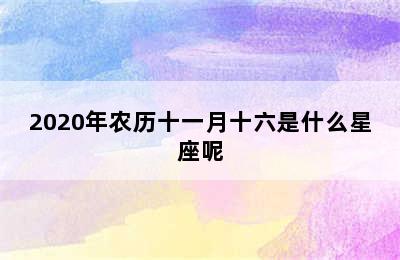 2020年农历十一月十六是什么星座呢